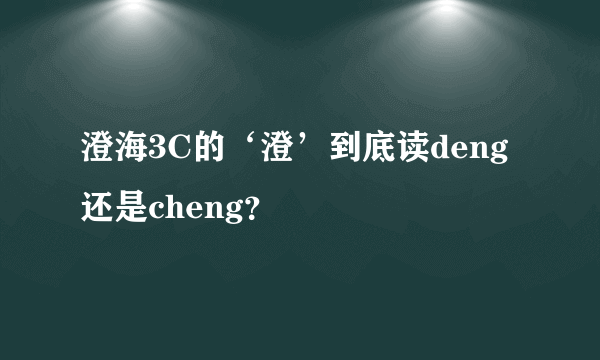 澄海3C的‘澄’到底读deng还是cheng?